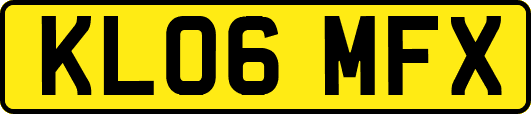 KL06 MFX